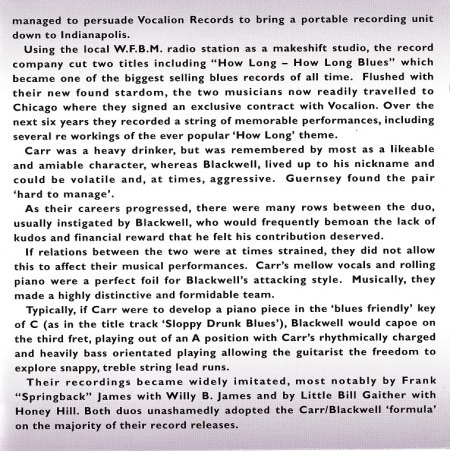 managed to persuade Vocalion Records to bring a portable recording unit down to Indianapolis.

Using the local W.F.B.M. radio station as a makeshift studio, the record company cut two titles including “How Long – How Long Blues” which became one of the biggest selling blues records of all time. Flushed with their new found stardom, the two musicians now readily travelled to Chicago where they signed an exclusive contract with Vocalion. Over the next six years they recorded a string of memorable performances, including several re workings of the ever popular ‘How Long’ theme.

Carr was a heavy drinker, but was remembered by most as a likeable and amiable character, whereas Blackwell, lived up to his nickname and could be volatile and, at times, aggressive. Guernsey found the pair ‘hard to manage’.

As their careers progressed, there were many rows between the duo, usually instigated by Blackwell, who would frequently bemoan the lack of kudos and financial reward that he felt his contribution deserved.

If relations between the two were at times strained, they did not allow this to affect their musical performances. Carr’s mellow vocals and rolling piano were a perfect foil for Blackwell’s attacking style. Musically, they made a highly distinctive and formidable team.

Typically, if Carr were to develop a piano piece in the ‘blues friendly’ key of C (as in the title track ‘Sloppy Drunk Blues’), Blackwell would capoe on the third fret, playing out of an A position with Carr’s rhythmically charged and heavily bass orientated playing allowing the guitarist the freedom to explore snappy, treble string lead runs.

Their recordings became widely imitated, most notably by Frank “Springback” James with Willy B. James and by Little Bill Gaither with Honey Hill. Both duos unashamedly adopted the Carr/Blackwell ‘formula’ on the majority of their record releases.